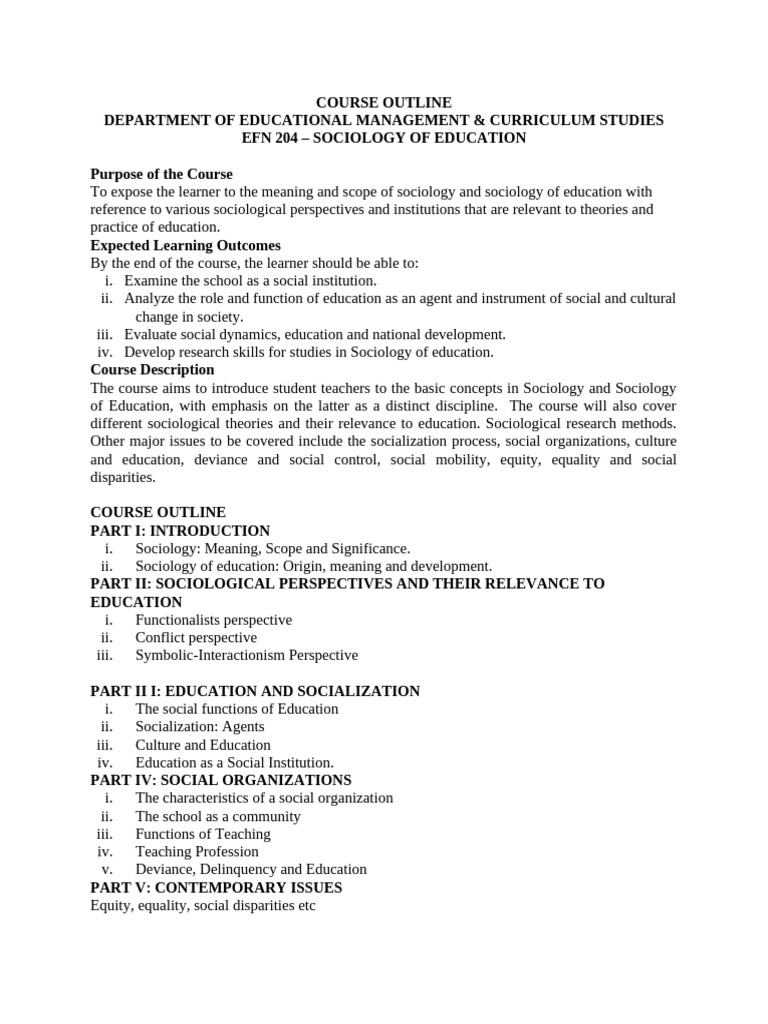 COURSE OUTLINE
DEPARTMENT OF EDUCATIONAL MANAGEMENT & CURRICULUM STUDIES
EFN 204 – SOCIOLOGY OF EDUCATION

Purpose of the Course
To expose the learner to the meaning and scope of sociology and sociology of education with reference to various sociological perspectives and institutions that are relevant to theories and practice of education.
Expected Learning Outcomes
By the end of the course, the learner should be able to:
i. Examine the school as a social institution.
ii. Analyze the role and function of education as an agent and instrument of social and cultural change in society.
iii. Evaluate social dynamics, education and national development.
iv. Develop research skills for studies in Sociology of education.
Course Description
The course aims to introduce student teachers to the basic concepts in Sociology and Sociology of Education, with emphasis on the latter as a distinct discipline. The course will also cover different sociological theories and their relevance to education. Sociological research methods. Other major issues to be covered include the socialization process, social organizations, culture and education, deviance and social control, social mobility, equity, equality and social disparities.

COURSE OUTLINE
PART I: INTRODUCTION
i. Sociology: Meaning, Scope and Significance.
ii. Sociology of education: Origin, meaning and development.
PART II: SOCIOLOGICAL PERSPECTIVES AND THEIR RELEVANCE TO EDUCATION
i. Functionalists perspective
ii. Conflict perspective
iii. Symbolic-Interactionism Perspective

PART II I: EDUCATION AND SOCIALIZATION
i. The social functions of Education
ii. Socialization: Agents
iii. Culture and Education
iv. Education as a Social Institution.
PART IV: SOCIAL ORGANIZATIONS
i. The characteristics of a social organization
ii. The school as a community
iii. Functions of Teaching
iv. Teaching Profession
v. Deviance, Delinquency and Education
PART V: CONTEMPORARY ISSUES
Equity, equality, social disparities etc